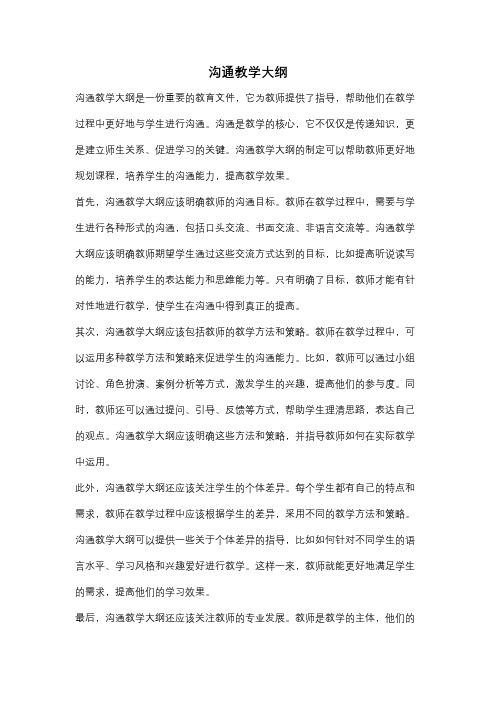 沟通教学大纲

沟通教学大纲是一份重要的教育文件，它为教师提供了指导，帮助他们在教学过程中更好地与学生进行沟通。沟通是教学的核心，它不仅仅是传递知识，更是建立师生关系、促进学习的关键。沟通教学大纲的制定可以帮助教师更好地规划课程，培养学生的沟通能力，提高教学效果。

首先，沟通教学大纲应该明确教师的沟通目标。教师在教学过程中，需要与学生进行各种形式的沟通，包括口头交流、书面交流、非语言交流等。沟通教学大纲应该明确教师期望学生通过这些交流方式达到的目标，比如提高听说读写的能力，培养学生的表达能力和思维能力等。只有明确了目标，教师才能有针对性地进行教学，使学生在沟通中得到真正的提高。

其次，沟通教学大纲应该包括教师的教学方法和策略。教师在教学过程中，可以运用多种教学方法和策略来促进学生的沟通能力。比如，教师可以通过小组讨论、角色扮演、案例分析等方式，激发学生的兴趣，提高他们的参与度。同时，教师还可以通过提问、引导、反馈等方式，帮助学生理清思路，表达自己的观点。沟通教学大纲应该明确这些方法和策略，并指导教师如何在实际教学中运用。

此外，沟通教学大纲还应该关注学生的个体差异。每个学生都有自己的特点和需求，教师在教学过程中应该根据学生的差异，采用不同的教学方法和策略。沟通教学大纲可以提供一些关于个体差异的指导，比如如何针对不同学生的语言水平、学习风格和兴趣爱好进行教学。这样一来，教师就能更好地满足学生的需求，提高他们的学习效果。

最后，沟通教学大纲还应该关注教师的专业发展。教师是教学的主体，他们的